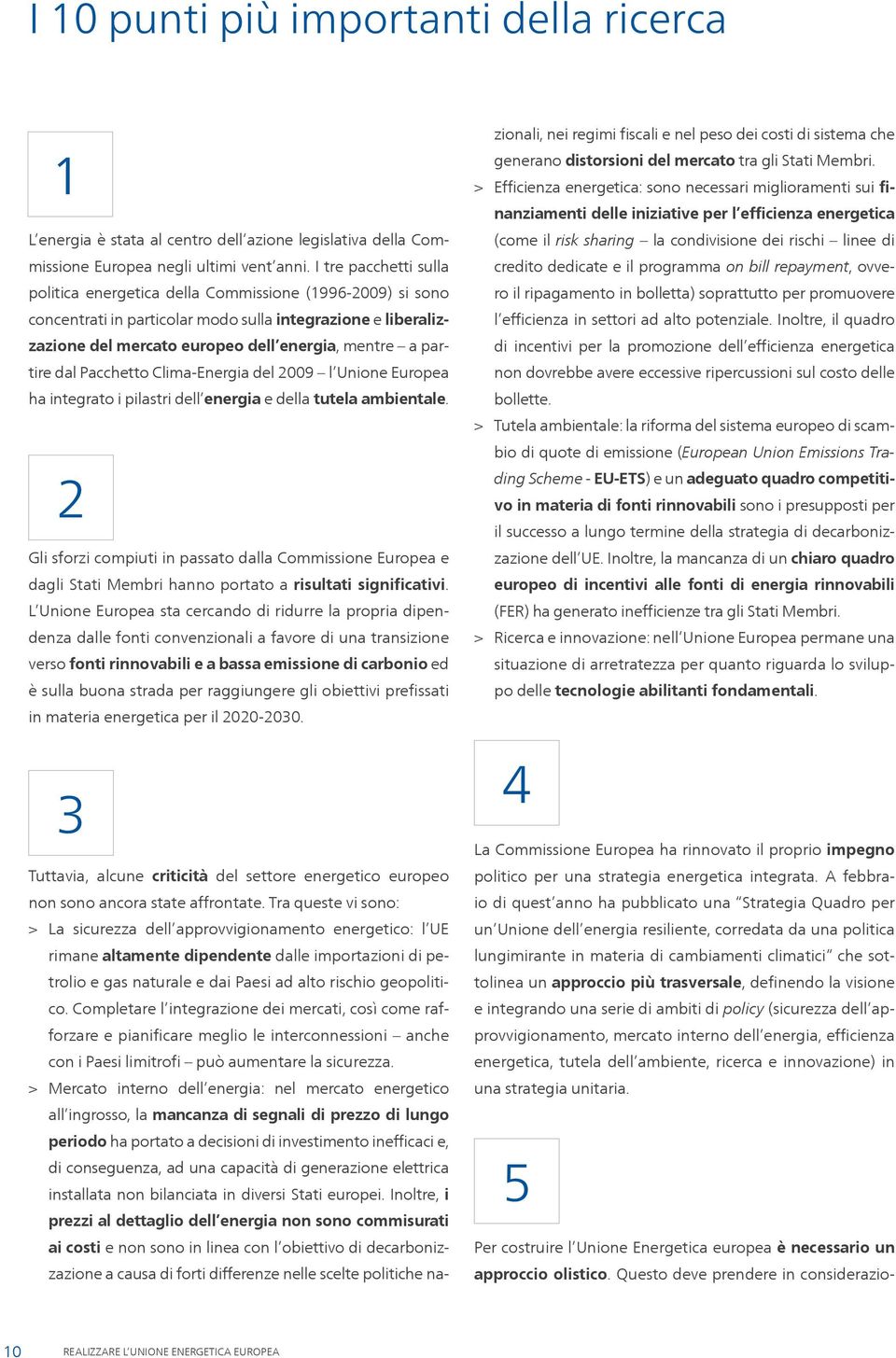 I 10 punti più importanti della ricerca

1

L'energia è stata al centro dell'azione legislativa della Commissione Europea negli ultimi vent'anni. I tre pacchetti sulla politica energetica della Commissione (1996-2009) si sono concentrati in particolar modo sulla integrazione e liberalizzazione del mercato europeo dell'energia, mentre – a partire dal Pacchetto Clima-Energia del 2009 – l'Unione Europea ha integrato i pilastri dell'energia e della tutela ambientale.

2

Gli sforzi compiuti in passato dalla Commissione Europea e dagli Stati Membri hanno portato a risultati significativi. L'Unione Europea sta cercando di ridurre la propria dipendenza dalle fonti convenzionali a favore di una transizione verso fonti rinnovabili e a bassa emissione di carbonio ed è sulla buona strada per raggiungere gli obiettivi prefissati in materia energetica per il 2020-2030.

3

Tuttavia, alcune criticità del settore energetico europeo non sono ancora state affrontate. Tra queste vi sono:

> La sicurezza dell'approvvigionamento energetico: l'UE rimane altamente dipendente dalle importazioni di petrolio e gas naturale e dai Paesi ad alto rischio geopolitico. Completare l'integrazione dei mercati, così come rafforzare e pianificare meglio le interconnessioni – anche con i Paesi limitrofi – può aumentare la sicurezza.

> Mercato interno dell'energia: nel mercato energetico all'ingrosso, la mancanza di segnali di prezzo di lungo periodo ha portato a decisioni di investimento inefficaci e, di conseguenza, ad una capacità di generazione elettrica installata non bilanciata in diversi Stati europei. Inoltre, i prezzi al dettaglio dell'energia non sono commisurati ai costi e non sono in linea con l'obiettivo di decarbonizzazione a causa di forti differenze nelle scelte politiche nazionali, nei regimi fiscali e nel peso dei costi di sistema che generano distorsioni del mercato tra gli Stati Membri.

> Efficienza energetica: sono necessari miglioramenti sui finanziamenti delle iniziative per l'efficienza energetica (come il risk sharing – la condivisione dei rischi – linee di credito dedicate e il programma on bill repayment, ovvero il ripagamento in bolletta) soprattutto per promuovere l'efficienza in settori ad alto potenziale. Inoltre, il quadro di incentivi per la promozione dell'efficienza energetica non dovrebbe avere eccessive ripercussioni sul costo delle bollette.

> Tutela ambientale: la riforma del sistema europeo di scambio di quote di emissione (European Union Emissions Trading Scheme - EU-ETS) e un adeguato quadro competitivo in materia di fonti rinnovabili sono i presupposti per il successo a lungo termine della strategia di decarbonizzazione dell'UE. Inoltre, la mancanza di un chiaro quadro europeo di incentivi alle fonti di energia rinnovabili (FER) ha generato inefficienze tra gli Stati Membri.

> Ricerca e innovazione: nell'Unione Europea permane una situazione di arretratezza per quanto riguarda lo sviluppo delle tecnologie abilitanti fondamentali.

4

La Commissione Europea ha rinnovato il proprio impegno politico per una strategia energetica integrata. A febbraio di quest'anno ha pubblicato una "Strategia Quadro per un'Unione dell'energia resiliente, corredata da una politica lungimirante in materia di cambiamenti climatici" che sottolinea un approccio più trasversale, definendo la visione e integrando una serie di ambiti di policy (sicurezza dell'approvvigionamento, mercato interno dell'energia, efficienza energetica, tutela dell'ambiente, ricerca e innovazione) in una strategia unitaria.

5

Per costruire l'Unione Energetica europea è necessario un approccio olistico. Questo deve prendere in considerazio-

10 REALIZZARE L'UNIONE ENERGETICA EUROPEA